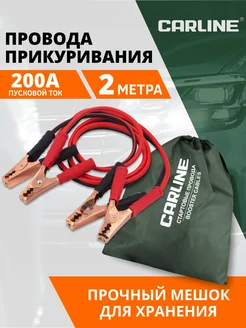 CARLINE®

ПРОВОДА ПРИКУРИВАНИЯ

200А
ПУСКОВОЙ ТОК

2 МЕТРА

CARLINE
СТАРТОВЫЕ ПРОВОДА
BOOSTER CABLES

ПРОЧНЫЙ МЕШОК ДЛЯ ХРАНЕНИЯ